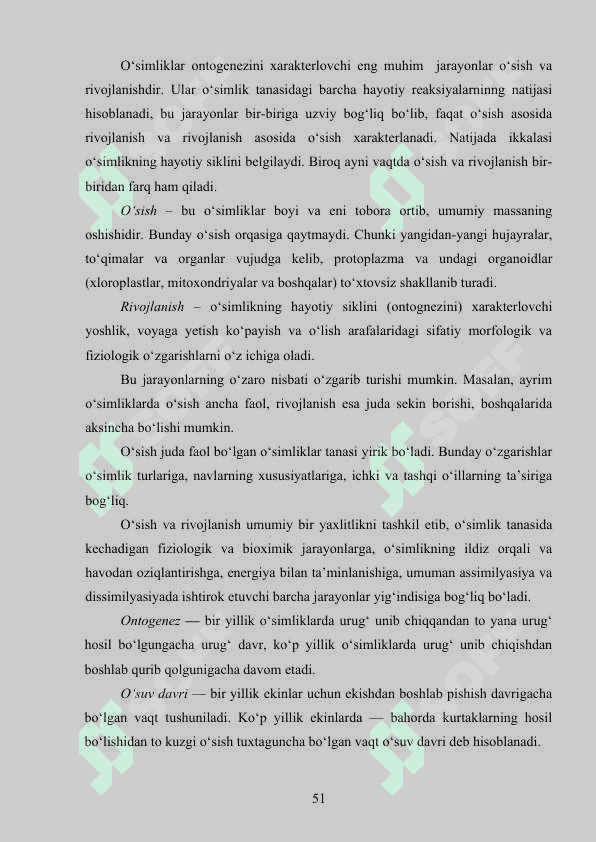 O‘simliklar ontogenezini xarakterlovchi eng muhim jarayonlar o‘sish va rivojlanishdir. Ular o‘simlik tanasidagi barcha hayotiy reaksiyalarninng natijasi hisoblanadi, bu jarayonlar bir-biriga uzviy bog‘liq bo‘lib, faqat o‘sish asosida rivojlanish va rivojlanish asosida o‘sish xarakterlanadi. Natijada ikkalasi o‘simlikning hayotiy siklini belgilaydi. Biroq ayni vaqtda o‘sish va rivojlanish bir-biridan farq ham qiladi.

O‘sish – bu o‘simliklar boyi va eni tobora ortib, umumiy massaning oshishidir. Bunday o‘sish orqasiga qaytmaydi. Chunki yangidan-yangi hujayralar, to‘qimalar va organlar vujudga kelib, protoplazma va undagi organoidlar (xloroplastlar, mitoxondriyalar va boshqalar) to‘xtovsiz shakllanib turadi.

Rivojlanish – o‘simlikning hayotiy siklini (ontognezini) xarakterlovchi yoshlik, voyaga yetish ko‘payish va o‘lish arafalaridagi sifatiy morfologik va fiziologik o‘zgarishlarni o‘z ichiga oladi.

Bu jarayonlarning o‘zaro nisbati o‘zgarib turishi mumkin. Masalan, ayrim o‘simliklarda o‘sish ancha faol, rivojlanish esa juda sekin borishi, boshqalarida aksincha bo‘lishi mumkin.

O‘sish juda faol bo‘lgan o‘simliklar tanasi yirik bo‘ladi. Bunday o‘zgarishlar o‘simlik turlariga, navlarning xususiyatlariga, ichki va tashqi o‘illarning ta’siriga bog‘liq.

O‘sish va rivojlanish umumiy bir yaxlitlikni tashkil etib, o‘simlik tanasida kechadigan fiziologik va bioximik jarayonlarga, o‘simlikning ildiz orqali va havodan oziqlantirishga, energiya bilan ta’minlanishiga, umuman assimilyasiya va dissimilyasiyada ishtirok etuvchi barcha jarayonlar yig‘indisiga bog‘liq bo‘ladi.

Ontogenez — bir yillik o‘simliklarda urug‘ unib chiqqandan to yana urug‘ hosil bo‘lgungacha urug‘ davr, ko‘p yillik o‘simliklarda urug‘ unib chiqishdan boshlab qurib qolgunigacha davom etadi.

O‘suv davri — bir yillik ekinlar uchun ekishdan boshlab pishish davrigacha bo‘lgan vaqt tushuniladi. Ko‘p yillik ekinlarda — bahorda kurtaklarning hosil bo‘lishidan to kuzgi o‘sish tuxtaguncha bo‘lgan vaqt o‘suv davri deb hisoblanadi.

51